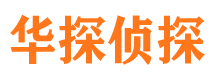 华探侦探